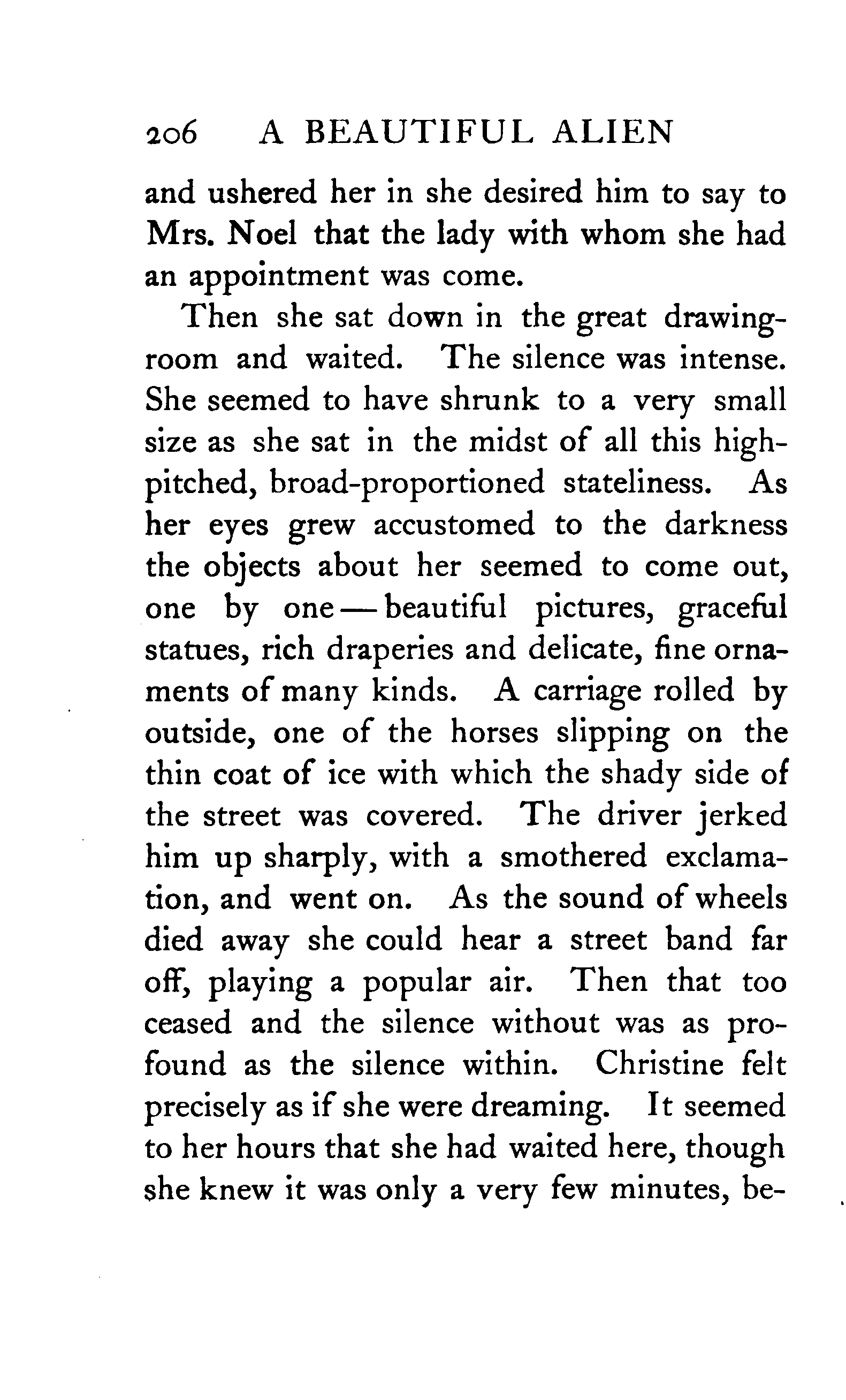 206 A BEAUTIFUL ALIEN

and ushered her in she desired him to say to Mrs. Noel that the lady with whom she had an appointment was come.

Then she sat down in the great drawing-room and waited. The silence was intense. She seemed to have shrunk to a very small size as she sat in the midst of all this high-pitched, broad-proportioned stateliness. As her eyes grew accustomed to the darkness the objects about her seemed to come out, one by one — beautiful pictures, graceful statues, rich draperies and delicate, fine ornaments of many kinds. A carriage rolled by outside, one of the horses slipping on the thin coat of ice with which the shady side of the street was covered. The driver jerked him up sharply, with a smothered exclamation, and went on. As the sound of wheels died away she could hear a street band far off, playing a popular air. Then that too ceased and the silence without was as profound as the silence within. Christine felt precisely as if she were dreaming. It seemed to her hours that she had waited here, though she knew it was only a very few minutes, be-